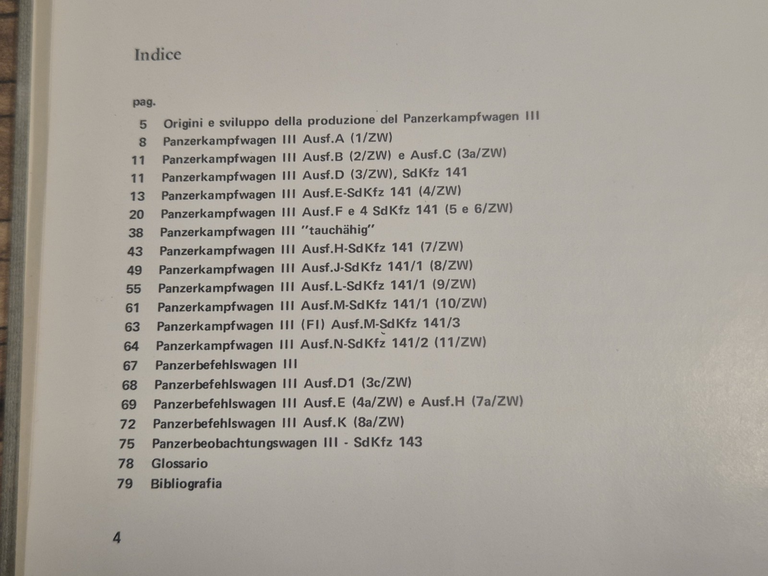 Indice

pag.
5 Origini e sviluppo della produzione del Panzerkampfwagen III
8 Panzerkampfwagen III Ausf.A (1/ZW)
11 Panzerkampfwagen III Ausf.B (2/ZW) e Ausf.C (3a/ZW)
11 Panzerkampfwagen III Ausf.D (3/ZW), SdKfz 141
13 Panzerkampfwagen III Ausf.E-SdKfz 141 (4/ZW)
20 Panzerkampfwagen III Ausf.F e 4 SdKfz 141 (5 e 6/ZW)
38 Panzerkampfwagen III "tauchähig"
43 Panzerkampfwagen III Ausf.H-SdKfz 141 (7/ZW)
49 Panzerkampfwagen III Ausf.J-SdKfz 141/1 (8/ZW)
55 Panzerkampfwagen III Ausf.L-SdKfz 141/1 (9/ZW)
61 Panzerkampfwagen III Ausf.M-SdKfz 141/1 (10/ZW)
63 Panzerkampfwagen III (Fl) Ausf.M-SdKfz 141/3
64 Panzerkampfwagen III Ausf.N-SdKfz 141/2 (11/ZW)
67 Panzerbefehlswagen III
68 Panzerbefehlswagen III Ausf.D1 (3c/ZW)
69 Panzerbefehlswagen III Ausf.E (4a/ZW) e Ausf.H (7a/ZW)
72 Panzerbefehlswagen III Ausf.K (8a/ZW)
75 Panzerbeobachtungswagen III - SdKfz 143
78 Glossario
79 Bibliografia

4